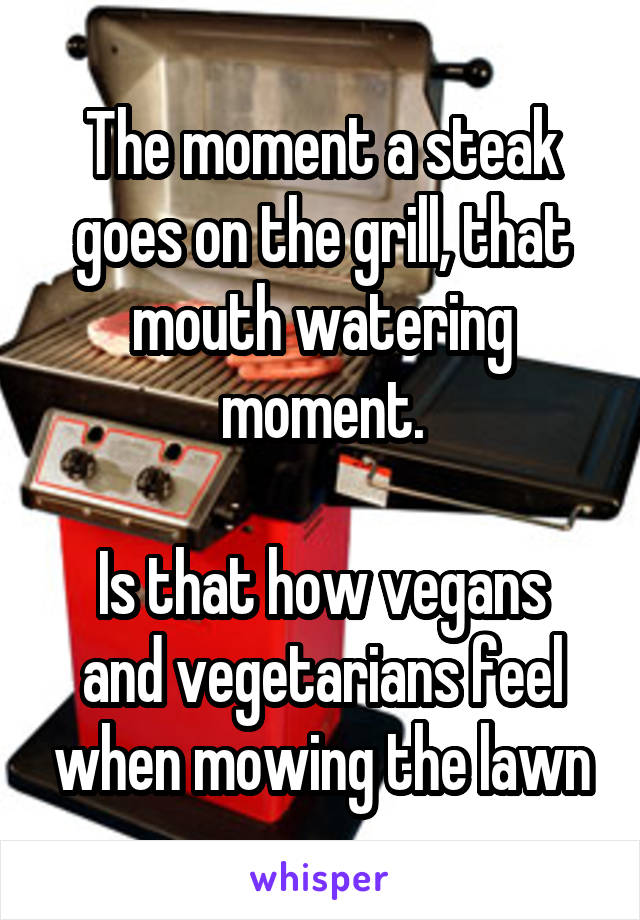 The moment a steak goes on the grill, that mouth watering moment.

Is that how vegans and vegetarians feel when mowing the lawn

whisper